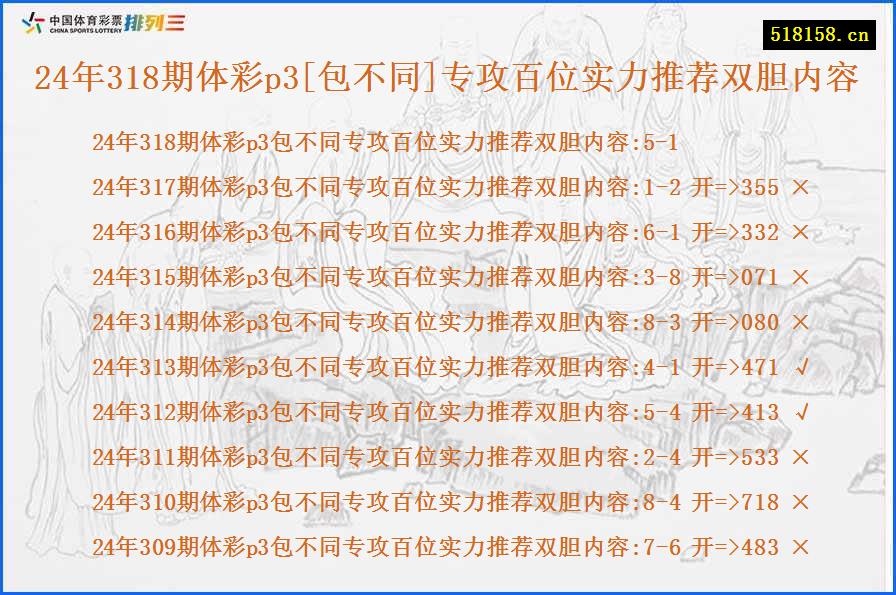 中国体育彩票 CHINA SPORTS LOTTERY 排列三

518158.cn

24年318期体彩p3[包不同]专攻百位实力推荐双胆内容

24年318期体彩p3包不同专攻百位实力推荐双胆内容:5-1

24年317期体彩p3包不同专攻百位实力推荐双胆内容:1-2 开=>355 ×

24年316期体彩p3包不同专攻百位实力推荐双胆内容:6-1 开=>332 ×

24年315期体彩p3包不同专攻百位实力推荐双胆内容:3-8 开=>071 ×

24年314期体彩p3包不同专攻百位实力推荐双胆内容:8-3 开=>080 ×

24年313期体彩p3包不同专攻百位实力推荐双胆内容:4-1 开=>471 √

24年312期体彩p3包不同专攻百位实力推荐双胆内容:5-4 开=>413 √

24年311期体彩p3包不同专攻百位实力推荐双胆内容:2-4 开=>533 ×

24年310期体彩p3包不同专攻百位实力推荐双胆内容:8-4 开=>718 ×

24年309期体彩p3包不同专攻百位实力推荐双胆内容:7-6 开=>483 ×